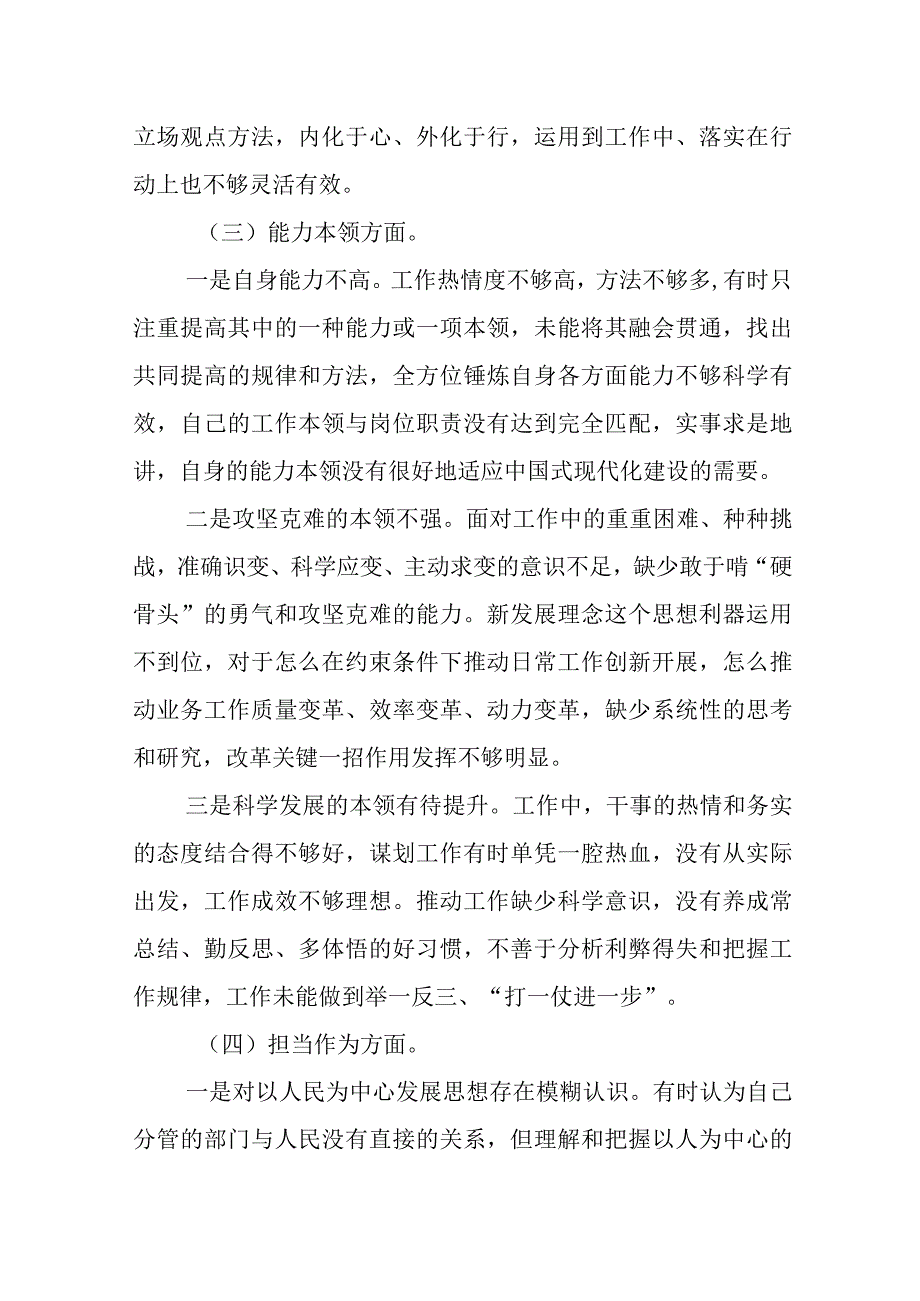 立场观点方法，内化于心、外化于行，运用到工作中、落实在行动上也不够灵活有效。

（三）能力本领方面。

一是自身能力不高。工作热情度不够高，方法不够多，有时只注重提高其中的一种能力或一项本领，未能将其融会贯通，找出共同提高的规律和方法，全方位锤炼自身各方面能力不够科学有效，自己的工作本领与岗位职责没有达到完全匹配，实事求是地讲，自身的能力本领没有很好地适应中国式现代化建设的需要。

二是攻坚克难的本领不强。面对工作中的重重困难、种种挑战，准确识变、科学应变、主动求变的意识不足，缺少敢于啃“硬骨头”的勇气和攻坚克难的能力。新发展理念这个思想利器运用不到位，对于怎么在约束条件下推动日常工作创新开展，怎么推动业务工作质量变革、效率变革、动力变革，缺少系统性的思考和研究，改革关键一招作用发挥不够明显。

三是科学发展的本领有待提升。工作中，干事的热情和务实的态度结合得不够好，谋划工作有时单凭一腔热血，没有从实际出发，工作成效不够理想。推动工作缺少科学意识，没有养成常总结、勤反思、多体悟的好习惯，不善于分析利弊得失和把握工作规律，工作未能做到举一反三、“打一仗进一步”。

（四）担当作为方面。

一是对以人民为中心发展思想存在模糊认识。有时认为自己分管的部门与人民没有直接的关系，但理解和把握以人为中心的